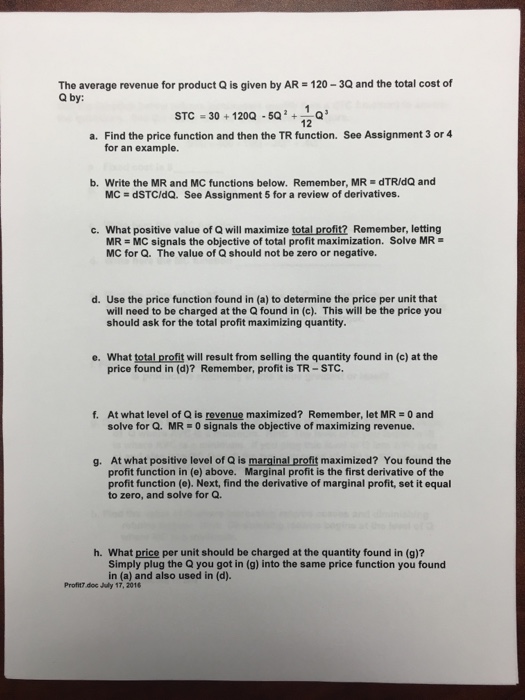 The average revenue for product Q is given by AR = 120 – 3Q and the total cost of Q by:

$STC = 30 + 120Q - 5Q^2 + \frac{1}{12}Q^3$

a. Find the price function and then the TR function. See Assignment 3 or 4 for an example.

b. Write the MR and MC functions below. Remember, MR = dTR/dQ and MC = dSTC/dQ. See Assignment 5 for a review of derivatives.

c. What positive value of Q will maximize total profit? Remember, letting MR = MC signals the objective of total profit maximization. Solve MR = MC for Q. The value of Q should not be zero or negative.

d. Use the price function found in (a) to determine the price per unit that will need to be charged at the Q found in (c). This will be the price you should ask for the total profit maximizing quantity.

e. What total profit will result from selling the quantity found in (c) at the price found in (d)? Remember, profit is TR – STC.

f. At what level of Q is revenue maximized? Remember, let MR = 0 and solve for Q. MR = 0 signals the objective of maximizing revenue.

g. At what positive level of Q is marginal profit maximized? You found the profit function in (e) above. Marginal profit is the first derivative of the profit function (e). Next, find the derivative of marginal profit, set it equal to zero, and solve for Q.

h. What price per unit should be charged at the quantity found in (g)? Simply plug the Q you got in (g) into the same price function you found in (a) and also used in (d).

Profit7.doc July 17, 2016